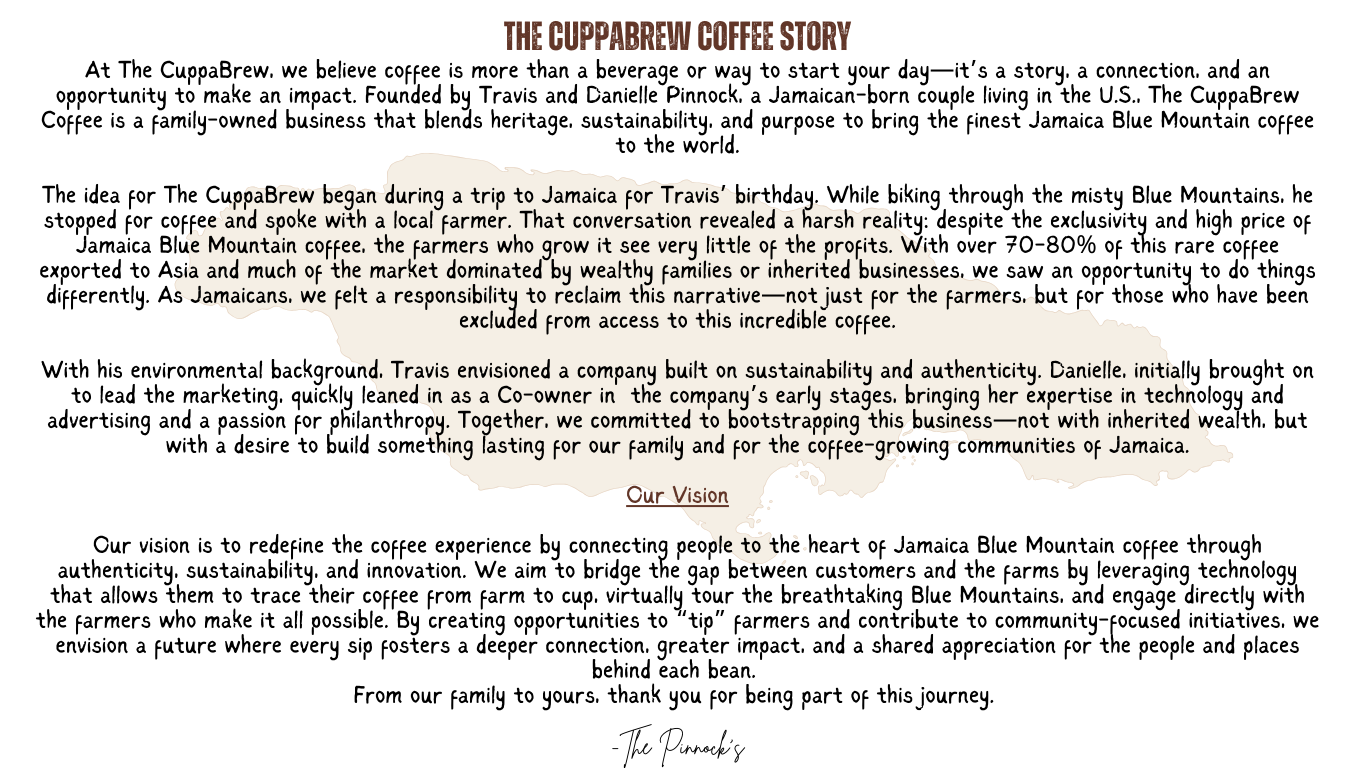 THE CUPPABREW COFFEE STORY

At The CuppaBrew, we believe coffee is more than a beverage or way to start your day—it's a story, a connection, and an opportunity to make an impact. Founded by Travis and Danielle Pinnock, a Jamaican-born couple living in the U.S., The CuppaBrew Coffee is a family-owned business that blends heritage, sustainability, and purpose to bring the finest Jamaica Blue Mountain coffee to the world.

The idea for The CuppaBrew began during a trip to Jamaica for Travis' birthday. While biking through the misty Blue Mountains, he stopped for coffee and spoke with a local farmer. That conversation revealed a harsh reality: despite the exclusivity and high price of Jamaica Blue Mountain coffee, the farmers who grow it see very little of the profits. With over 70-80% of this rare coffee exported to Asia and much of the market dominated by wealthy families or inherited businesses, we saw an opportunity to do things differently. As Jamaicans, we felt a responsibility to reclaim this narrative—not just for the farmers, but for those who have been excluded from access to this incredible coffee.

With his environmental background, Travis envisioned a company built on sustainability and authenticity. Danielle, initially brought on to lead the marketing, quickly leaned in as a Co-owner in the company's early stages, bringing her expertise in technology and advertising and a passion for philanthropy. Together, we committed to bootstrapping this business—not with inherited wealth, but with a desire to build something lasting for our family and for the coffee-growing communities of Jamaica.

Our Vision

Our vision is to redefine the coffee experience by connecting people to the heart of Jamaica Blue Mountain coffee through authenticity, sustainability, and innovation. We aim to bridge the gap between customers and the farms by leveraging technology that allows them to trace their coffee from farm to cup, virtually tour the breathtaking Blue Mountains, and engage directly with the farmers who make it all possible. By creating opportunities to "tip" farmers and contribute to community-focused initiatives, we envision a future where every sip fosters a deeper connection, greater impact, and a shared appreciation for the people and places behind each bean.
From our family to yours, thank you for being part of this journey.

-The Pinnock's